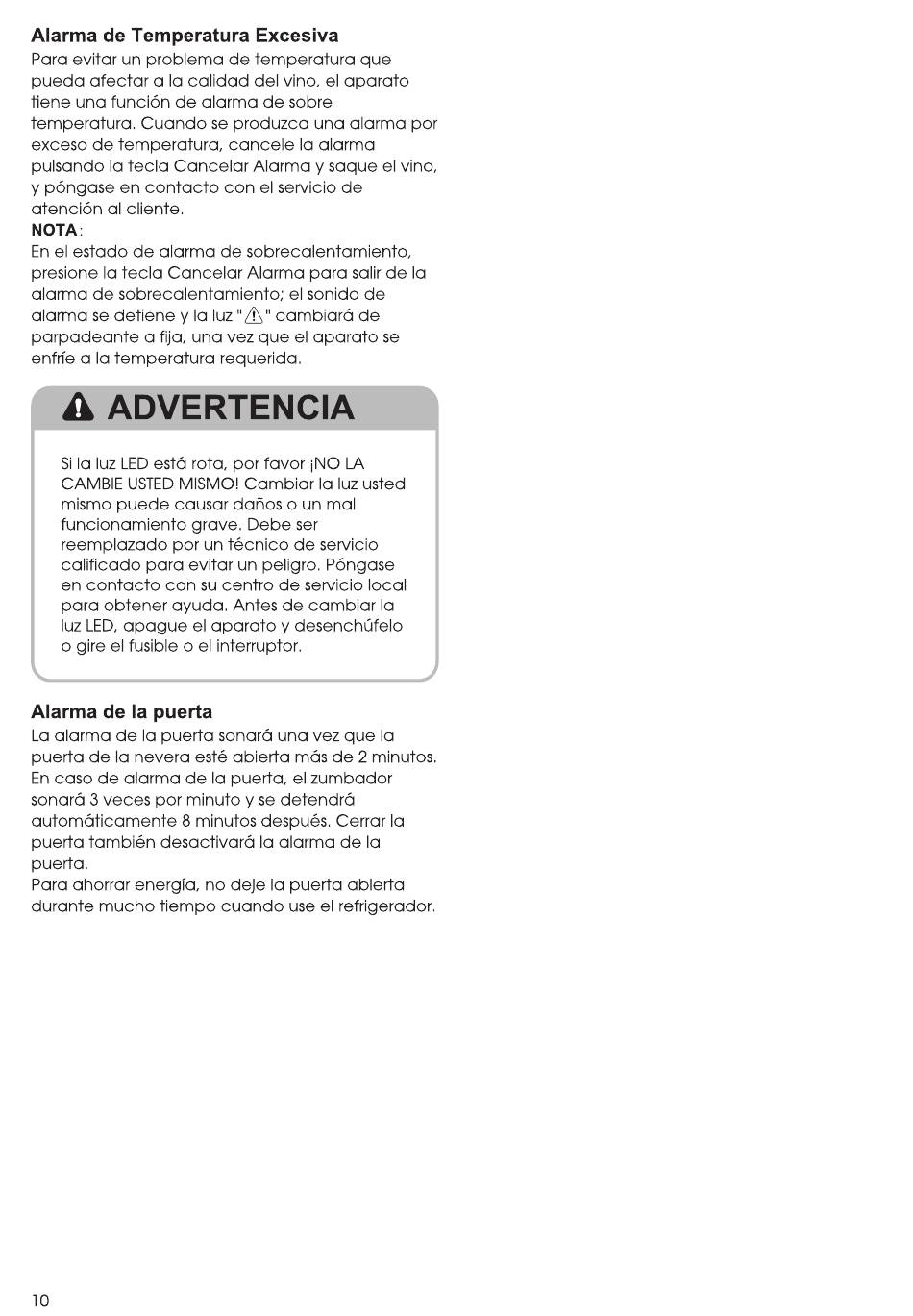 Alarma de Temperatura Excesiva
Para evitar un problema de temperatura que pueda afectar a la calidad del vino, el aparato tiene una función de alarma de sobre temperatura. Cuando se produzca una alarma por exceso de temperatura, cancele la alarma pulsando la tecla Cancelar Alarma y saque el vino, y póngase en contacto con el servicio de atención al cliente.
NOTA:
En el estado de alarma de sobrecalentamiento, presione la tecla Cancelar Alarma para salir de la alarma de sobrecalentamiento; el sonido de alarma se detiene y la luz "⚠" cambiará de parpadeante a fija, una vez que el aparato se enfríe a la temperatura requerida.

ADVERTENCIA

Si la luz LED está rota, por favor ¡NO LA CAMBIE USTED MISMO! Cambiar la luz usted mismo puede causar daños o un mal funcionamiento grave. Debe ser reemplazado por un técnico de servicio calificado para evitar un peligro. Póngase en contacto con su centro de servicio local para obtener ayuda. Antes de cambiar la luz LED, apague el aparato y desenchúfelo o gire el fusible o el interruptor.

Alarma de la puerta
La alarma de la puerta sonará una vez que la puerta de la nevera esté abierta más de 2 minutos. En caso de alarma de la puerta, el zumbador sonará 3 veces por minuto y se detendrá automáticamente 8 minutos después. Cerrar la puerta también desactivará la alarma de la puerta.
Para ahorrar energía, no deje la puerta abierta durante mucho tiempo cuando use el refrigerador.

10